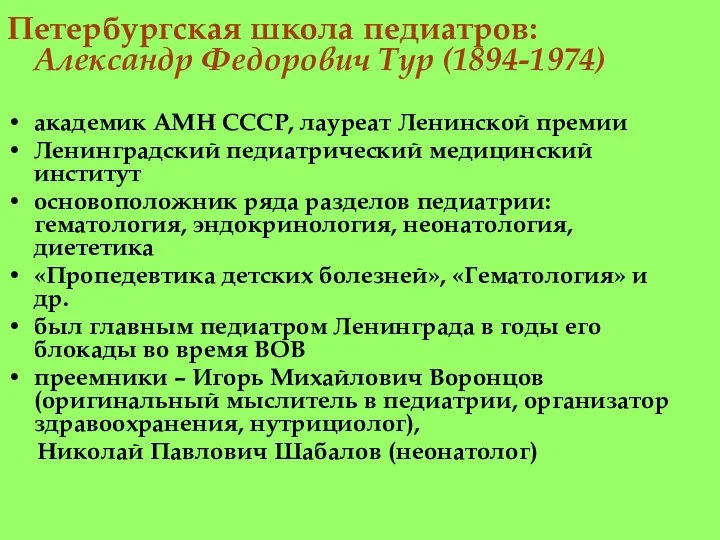 Петербургская школа педиатров:
Александр Федорович Тур (1894-1974)

• академик АМН СССР, лауреат Ленинской премии
• Ленинградский педиатрический медицинский институт
• основоположник ряда разделов педиатрии: гематология, эндокринология, неонатология, диететика
• «Пропедевтика детских болезней», «Гематология» и др.
• был главным педиатром Ленинграда в годы его блокады во время ВОВ
• преемники – Игорь Михайлович Воронцов (оригинальный мыслитель в педиатрии, организатор здравоохранения, нутрициолог),
Николай Павлович Шабалов (неонатолог)